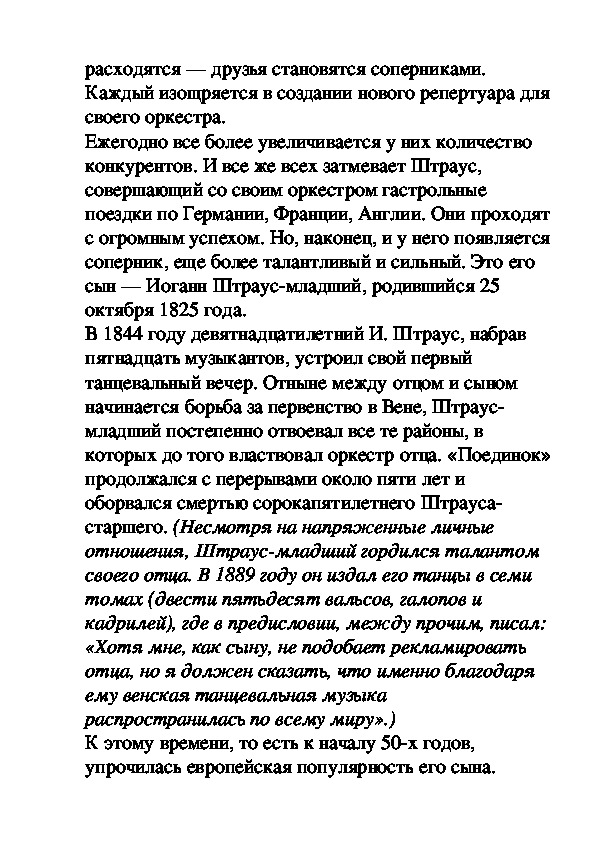 расходятся — друзья становятся соперниками. Каждый изощряется в создании нового репертуара для своего оркестра.
Ежегодно все более увеличивается у них количество конкурентов. И все же всех затмевает Штраус, совершающий со своим оркестром гастрольные поездки по Германии, Франции, Англии. Они проходят с огромным успехом. Но, наконец, и у него появляется соперник, еще более талантливый и сильный. Это его сын — Иоганн Штраус-младший, родившийся 25 октября 1825 года.
В 1844 году девятнадцатилетний И. Штраус, набрав пятнадцать музыкантов, устроил свой первый танцевальный вечер. Отныне между отцом и сыном начинается борьба за первенство в Вене, Штраус-младший постепенно отвоевал все те районы, в которых до того властвовал оркестр отца. «Поединок» продолжался с перерывами около пяти лет и оборвался смертью сорокапятилетнего Штрауса-старшего. (Несмотря на напряженные личные отношения, Штраус-младший гордился талантом своего отца. В 1889 году он издал его танцы в семи томах (двести пятьдесят вальсов, галопов и кадрилей), где в предисловии, между прочим, писал: «Хотя мне, как сыну, не подобает рекламировать отца, но я должен сказать, что именно благодаря ему венская танцевальная музыка распространилась по всему миру».)
К этому времени, то есть к началу 50-х годов, упрочилась европейская популярность его сына.